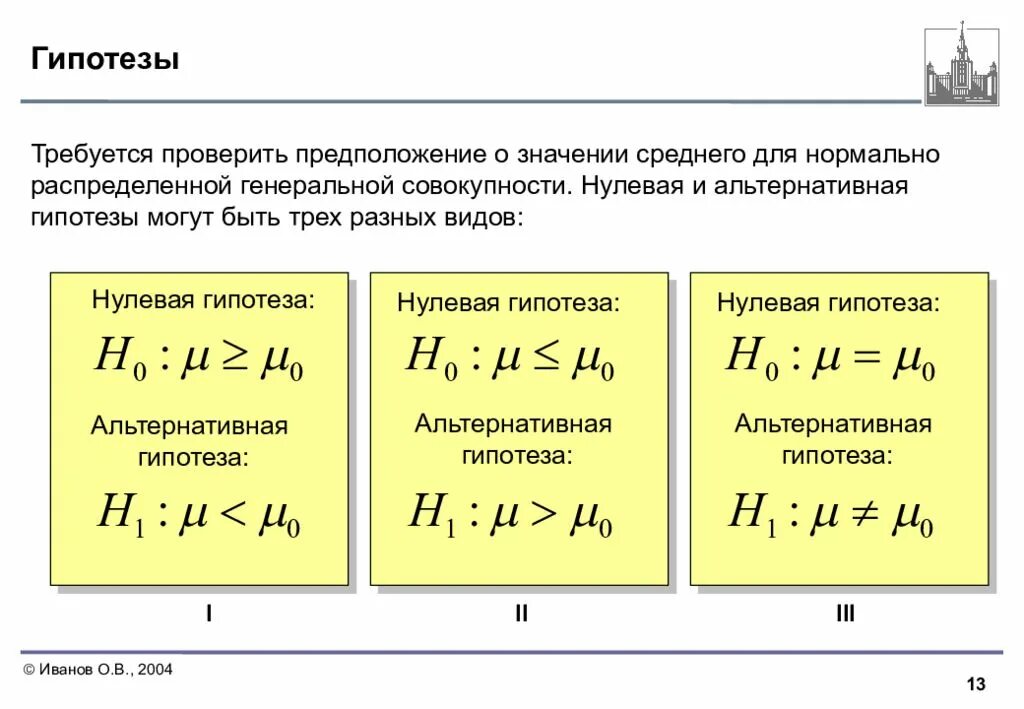 Гипотезы

Требуется проверить предположение о значении среднего для нормально распределенной генеральной совокупности. Нулевая и альтернативная гипотезы могут быть трех разных видов:

Нулевая гипотеза:
$H_0 : \mu \geq \mu_0$
Альтернативная гипотеза:
$H_1 : \mu < \mu_0$

I

Нулевая гипотеза:
$H_0 : \mu \leq \mu_0$
Альтернативная гипотеза:
$H_1 : \mu > \mu_0$

II

Нулевая гипотеза:
$H_0 : \mu = \mu_0$
Альтернативная гипотеза:
$H_1 : \mu \neq \mu_0$

III

© Иванов О.В., 2004

13